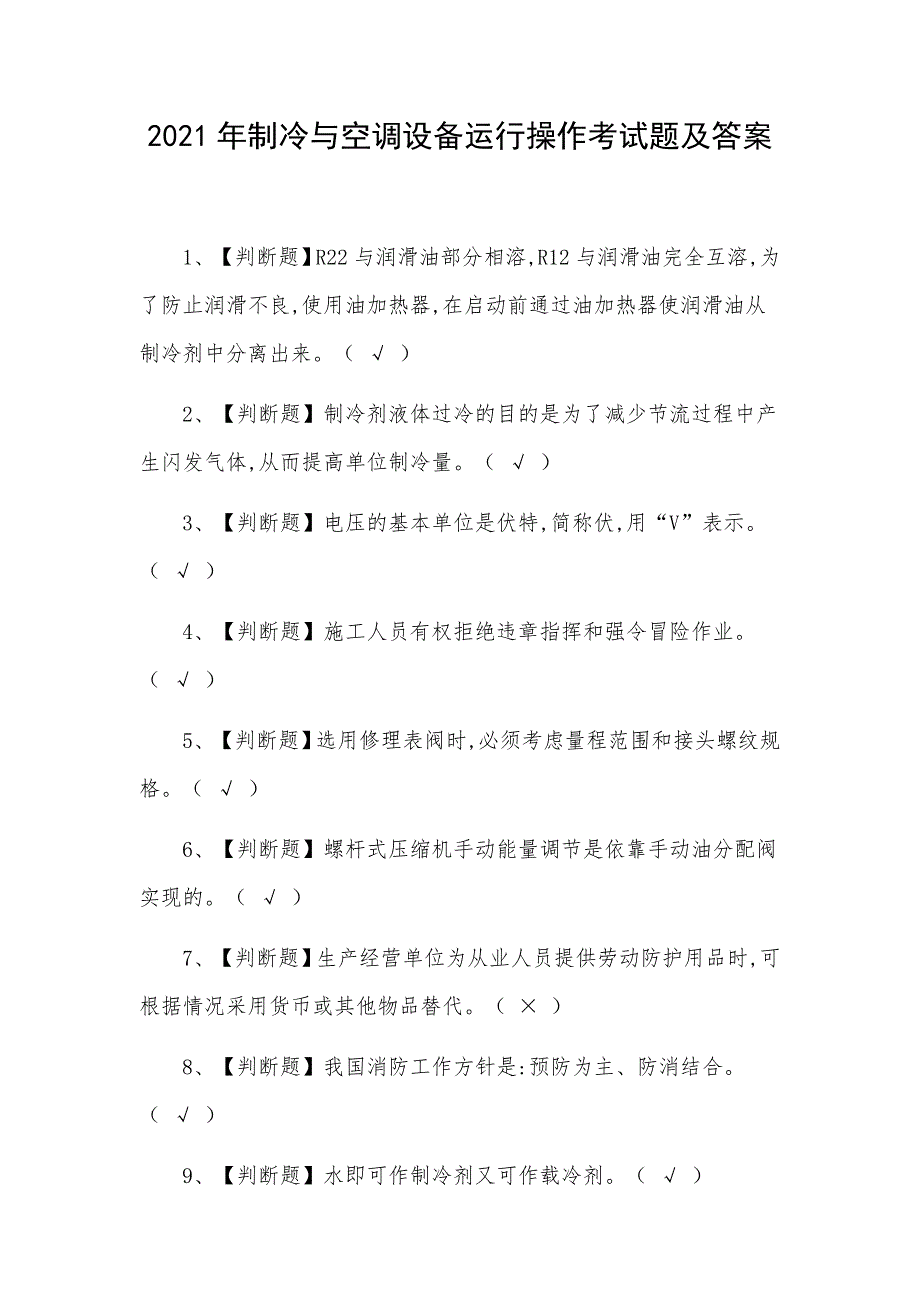 2021 年制冷与空调设备运行操作考试题及答案

1、【判断题】R22 与润滑油部分相溶,R12 与润滑油完全互溶,为了防止润滑不良,使用油加热器,在启动前通过油加热器使润滑油从制冷剂中分离出来。（ √ ）

2、【判断题】制冷剂液体过冷的目的是为了减少节流过程中产生闪发气体,从而提高单位制冷量。（ √ ）

3、【判断题】电压的基本单位是伏特,简称伏,用“V”表示。（ √ ）

4、【判断题】施工人员有权拒绝违章指挥和强令冒险作业。（ √ ）

5、【判断题】选用修理表阀时,必须考虑量程范围和接头螺纹规格。（ √ ）

6、【判断题】螺杆式压缩机手动能量调节是依靠手动油分配阀实现的。（ √ ）

7、【判断题】生产经营单位为从业人员提供劳动防护用品时,可根据情况采用货币或其他物品替代。（ × ）

8、【判断题】我国消防工作方针是:预防为主、防消结合。（ √ ）

9、【判断题】水即可作制冷剂又可作载冷剂。（ √ ）